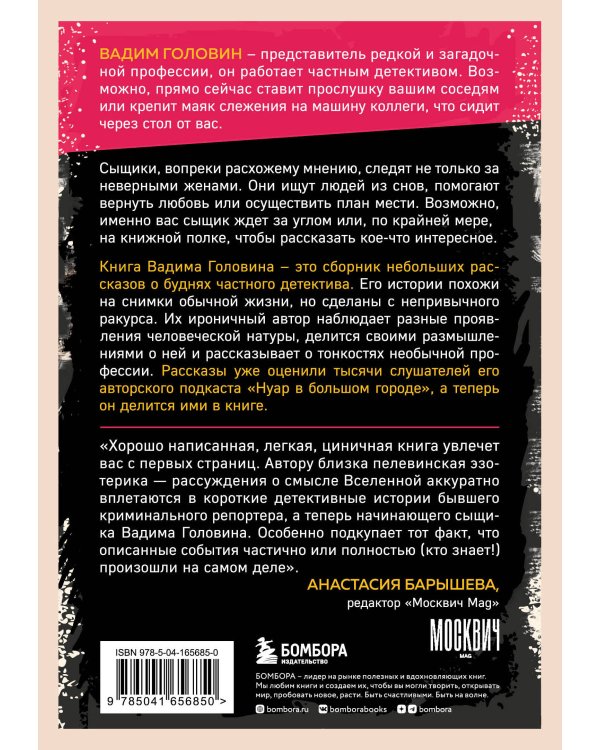 ВАДИМ ГОЛОВИН – представитель редкой и загадочной профессии, он работает частным детективом. Возможно, прямо сейчас ставит прослушку вашим соседям или крепит маяк слежения на машину коллеги, что сидит через стол от вас.

Сыщики, вопреки расхожему мнению, следят не только за неверными женами. Они ищут людей из снов, помогают вернуть любовь или осуществить план мести. Возможно, именно вас сыщик ждет за углом или, по крайней мере, на книжной полке, чтобы рассказать кое-что интересное.

Книга Вадима Головина – это сборник небольших рассказов о буднях частного детектива. Его истории похожи на снимки обычной жизни, но сделаны с непривычного ракурса. Их ироничный автор наблюдает разные проявления человеческой натуры, делится своими размышлениями о ней и рассказывает о тонкостях необычной профессии. Рассказы уже оценили тысячи слушателей его авторского подкаста «Нуар в большом городе», а теперь он делится ими в книге.

«Хорошо написанная, легкая, циничная книга увлечет вас с первых страниц. Автору близка пелевинская эзотерика — рассуждения о смысле Вселенной аккуратно вплетаются в короткие детективные истории бывшего криминального репортера, а теперь начинающего сыщика Вадима Головина. Особенно подкупает тот факт, что описанные события частично или полностью (кто знает!) произошли на самом деле».

АНАСТАСИЯ БАРЫШЕВА,
редактор «Москвич Mag»

ISBN 978-5-04-165685-0

9 785041 656850 >

БОМБОРА
ИЗДАТЕЛЬСТВО

МОСКВИЧ
MAG

БОМБОРА – лидер на рынке полезных и вдохновляющих книг. Мы любим книги и создаем их, чтобы вы могли творить, открывать мир, пробовать новое, расти. Быть счастливыми. Быть на волне.

bombora.ru bomborabooks bombora